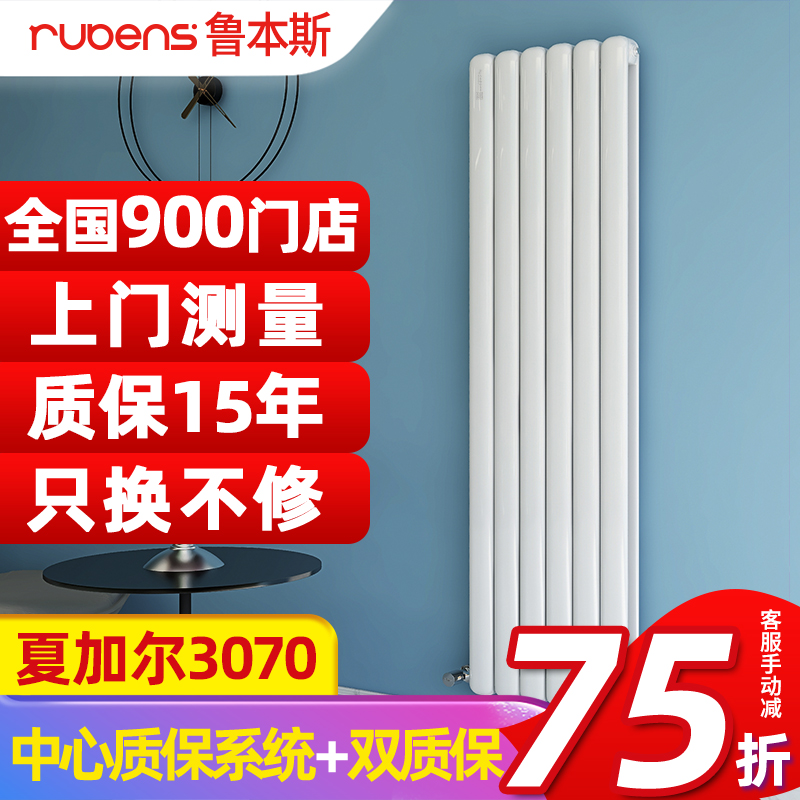 rubens 鲁本斯

全国900门店

上门测量

质保15年

只换不修

夏加尔3070

中心质保系统+双质保

客服手动减

75折